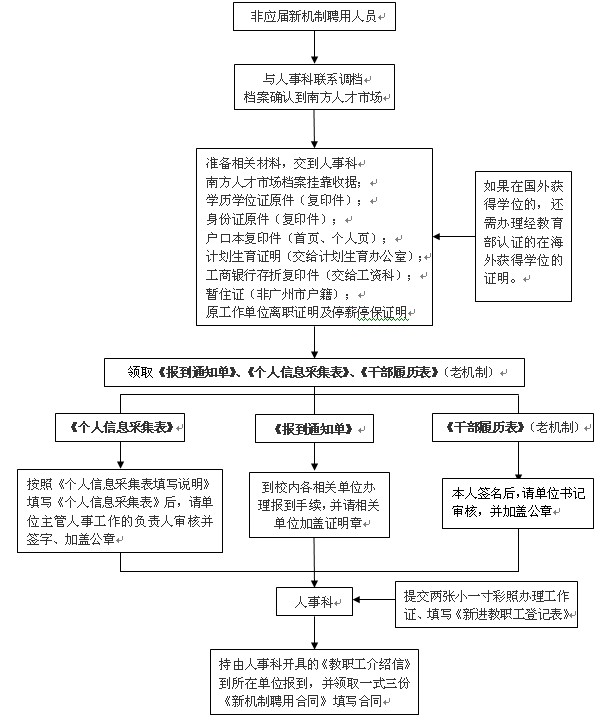 非应届新机制聘用人员

与人事科联系调档
档案确认到南方人才市场

准备相关材料，交到人事科
南方人才市场档案挂靠收据；
学历学位证原件（复印件）；
身份证原件（复印件）；
户口本复印件（首页、个人页）；
计划生育证明（交给计划生育办公室）；
工商银行存折复印件（交给工资科）；
暂住证（非广州市户籍）；
原工作单位离职证明及停薪停保证明

如果在国外获得学位的，还需办理经教育部认证的在海外获得学位的证明。

领取《报到通知单》、《个人信息采集表》、《干部履历表》（老机制）

《个人信息采集表》

《报到通知单》

《干部履历表》（老机制）

按照《个人信息采集表填写说明》填写《个人信息采集表》后，请单位主管人事工作的负责人审核并签字、加盖公章

到校内各相关单位办理报到手续，并请相关单位加盖证明章

本人签名后，请单位书记审核，并加盖公章

人事科

提交两张小一寸彩照办理工作证、填写《新进教职工登记表》

持由人事科开具的《教职工介绍信》到所在单位报到，并领取一式三份《新机制聘用合同》填写合同